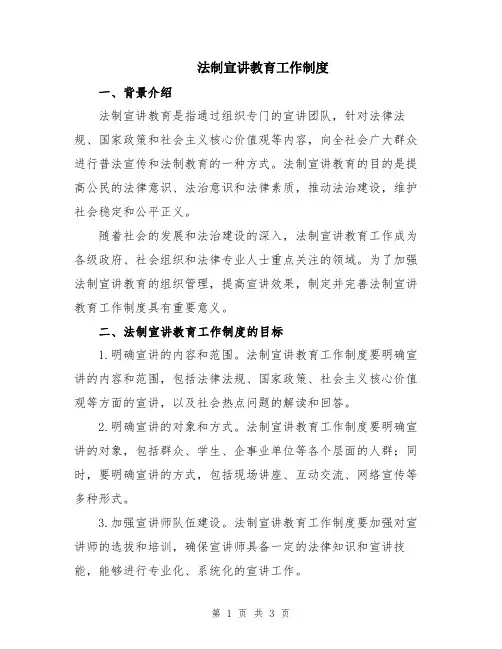 法制宣讲教育工作制度

一、背景介绍

法制宣讲教育是指通过组织专门的宣讲团队，针对法律法规、国家政策和社会主义核心价值观等内容，向全社会广大群众进行普法宣传和法制教育的一种方式。法制宣讲教育的目的是提高公民的法律意识、法治意识和法律素质，推动法治建设，维护社会稳定和公平正义。

随着社会的发展和法治建设的深入，法制宣讲教育工作成为各级政府、社会组织和法律专业人士重点关注的领域。为了加强法制宣讲教育的组织管理，提高宣讲效果，制定并完善法制宣讲教育工作制度具有重要意义。

二、法制宣讲教育工作制度的目标

1.明确宣讲的内容和范围。法制宣讲教育工作制度要明确宣讲的内容和范围，包括法律法规、国家政策、社会主义核心价值观等方面的宣讲，以及社会热点问题的解读和回答。

2.明确宣讲的对象和方式。法制宣讲教育工作制度要明确宣讲的对象，包括群众、学生、企事业单位等各个层面的人群；同时，要明确宣讲的方式，包括现场讲座、互动交流、网络宣传等多种形式。

3.加强宣讲师队伍建设。法制宣讲教育工作制度要加强对宣讲师的选拔和培训，确保宣讲师具备一定的法律知识和宣讲技能，能够进行专业化、系统化的宣讲工作。

第 1 页 共 3 页